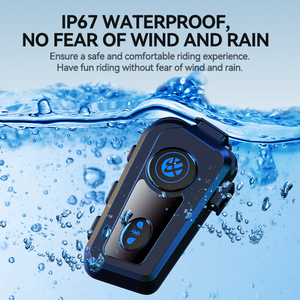 IP67 WATERPROOF, NO FEAR OF WIND AND RAIN

Ensure a safe and comfortable riding experience. Have fun riding without fear of wind and rain.